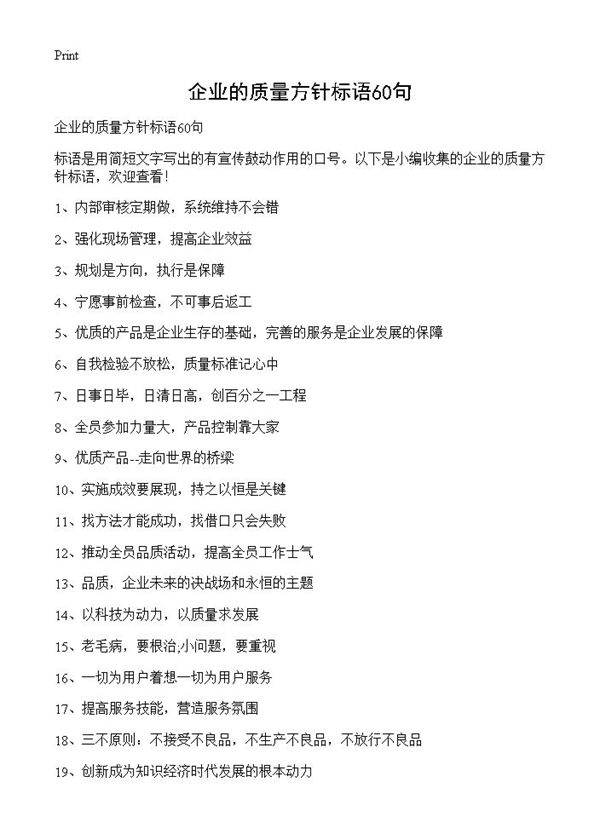 Print

企业的质量方针标语60句

企业的质量方针标语60句

标语是用简短文字写出的有宣传鼓动作用的口号。以下是小编收集的企业的质量方针标语，欢迎查看！

1、内部审核定期做，系统维持不会错

2、强化现场管理，提高企业效益

3、规划是方向，执行是保障

4、宁愿事前检查，不可事后返工

5、优质的产品是企业生存的基础，完善的服务是企业发展的保障

6、自我检验不放松，质量标准记心中

7、日事日毕，日清日高，创百分之一工程

8、全员参加力量大，产品控制靠大家

9、优质产品--走向世界的桥梁

10、实施成效要展现，持之以恒是关键

11、找方法才能成功，找借口只会失败

12、推动全员品质活动，提高全员工作士气

13、品质，企业未来的决战场和永恒的主题

14、以科技为动力，以质量求发展

15、老毛病，要根治;小问题，要重视

16、一切为用户着想一切为用户服务

17、提高服务技能，营造服务氛围

18、三不原则：不接受不良品，不生产不良品，不放行不良品

19、创新成为知识经济时代发展的根本动力